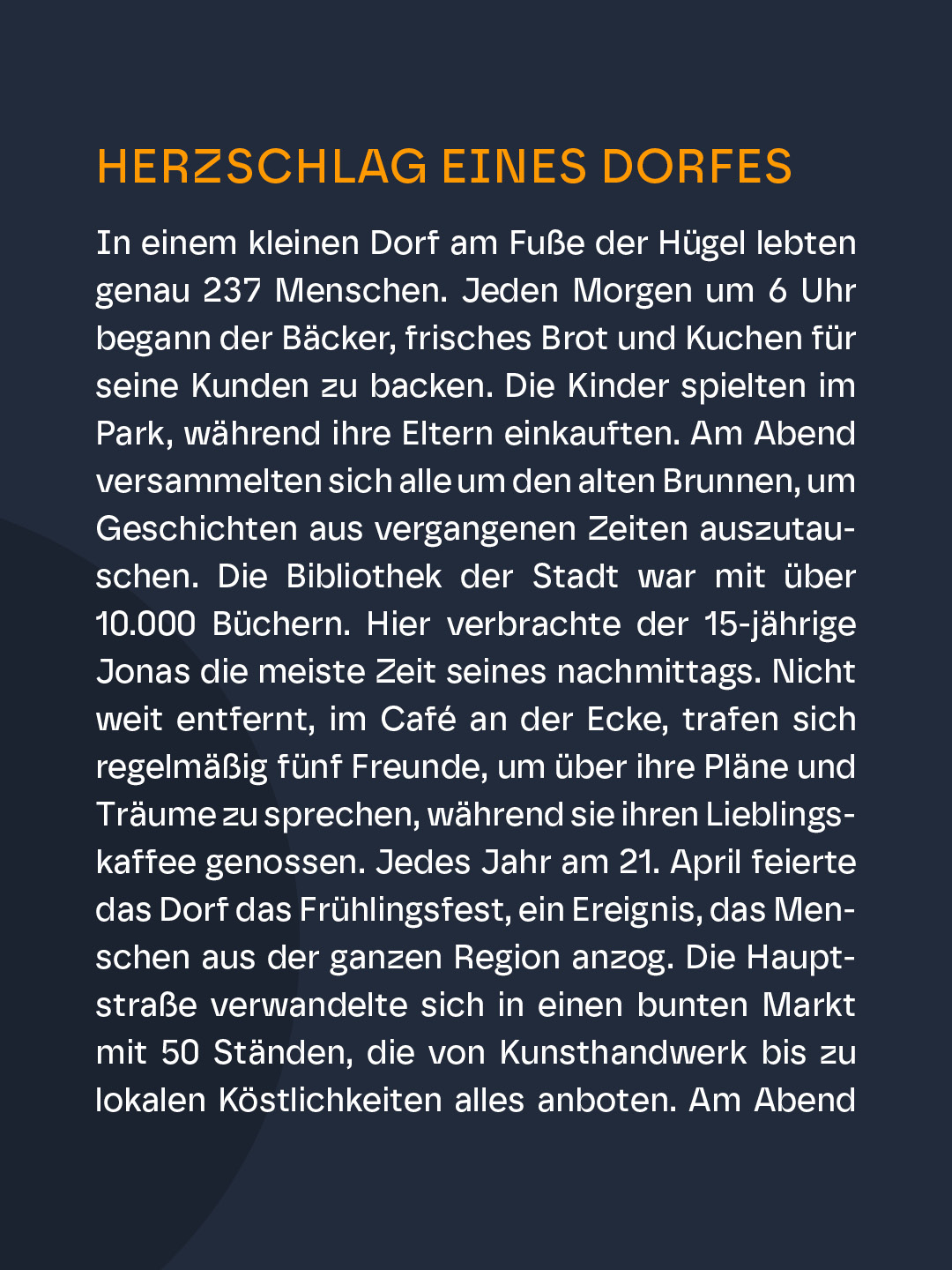 HERZSCHLAG EINES DORFES

In einem kleinen Dorf am Fuße der Hügel lebten genau 237 Menschen. Jeden Morgen um 6 Uhr begann der Bäcker, frisches Brot und Kuchen für seine Kunden zu backen. Die Kinder spielten im Park, während ihre Eltern einkauften. Am Abend versammelten sich alle um den alten Brunnen, um Geschichten aus vergangenen Zeiten auszutauschen. Die Bibliothek der Stadt war mit über 10.000 Büchern. Hier verbrachte der 15-jährige Jonas die meiste Zeit seines nachmittags. Nicht weit entfernt, im Café an der Ecke, trafen sich regelmäßig fünf Freunde, um über ihre Pläne und Träume zu sprechen, während sie ihren Lieblingskaffee genossen. Jedes Jahr am 21. April feierte das Dorf das Frühlingsfest, ein Ereignis, das Menschen aus der ganzen Region anzog. Die Hauptstraße verwandelte sich in einen bunten Markt mit 50 Ständen, die von Kunsthandwerk bis zu lokalen Köstlichkeiten alles anboten. Am Abend